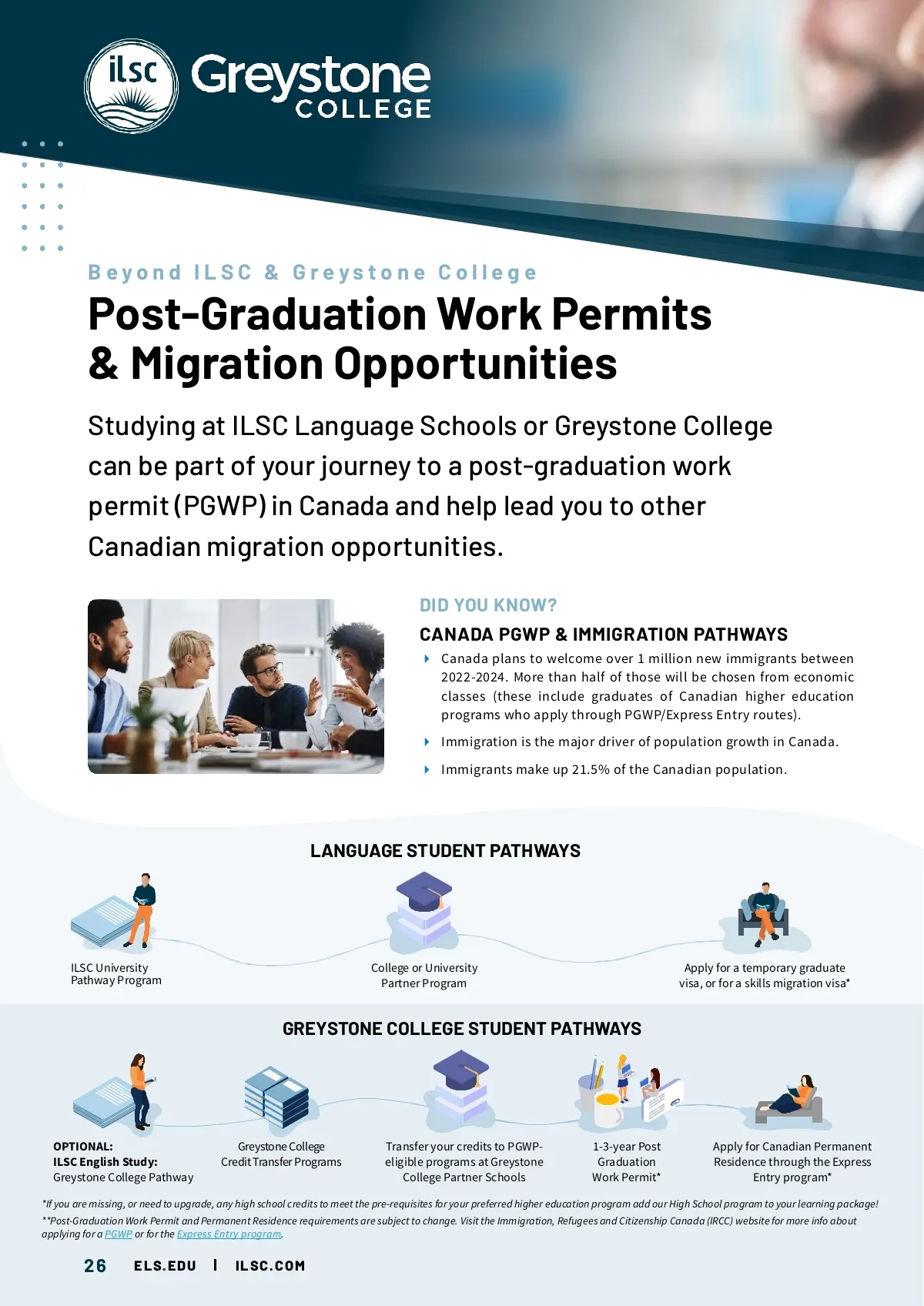 ilsc Greystone COLLEGE

Beyond ILSC & Greystone College

Post-Graduation Work Permits & Migration Opportunities

Studying at ILSC Language Schools or Greystone College can be part of your journey to a post-graduation work permit (PGWP) in Canada and help lead you to other Canadian migration opportunities.

DID YOU KNOW?

CANADA PGWP & IMMIGRATION PATHWAYS

Canada plans to welcome over 1 million new immigrants between 2022-2024. More than half of those will be chosen from economic classes (these include graduates of Canadian higher education programs who apply through PGWP/Express Entry routes).

Immigration is the major driver of population growth in Canada.

Immigrants make up 21.5% of the Canadian population.

LANGUAGE STUDENT PATHWAYS

ILSC University Pathway Program

College or University Partner Program

Apply for a temporary graduate visa, or for a skills migration visa*

GREYSTONE COLLEGE STUDENT PATHWAYS

OPTIONAL: ILSC English Study: Greystone College Pathway

Greystone College Credit Transfer Programs

Transfer your credits to PGWP-eligible programs at Greystone College Partner Schools

1-3-year Post Graduation Work Permit*

Apply for Canadian Permanent Residence through the Express Entry program*

*If you are missing, or need to upgrade, any high school credits to meet the pre-requisites for your preferred higher education program add our High School program to your learning package!

**Post-Graduation Work Permit and Permanent Residence requirements are subject to change. Visit the Immigration, Refugees and Citizenship Canada (IRCC) website for more info about applying for a PGWP or for the Express Entry program.

26 ELS.EDU | ILSC.COM